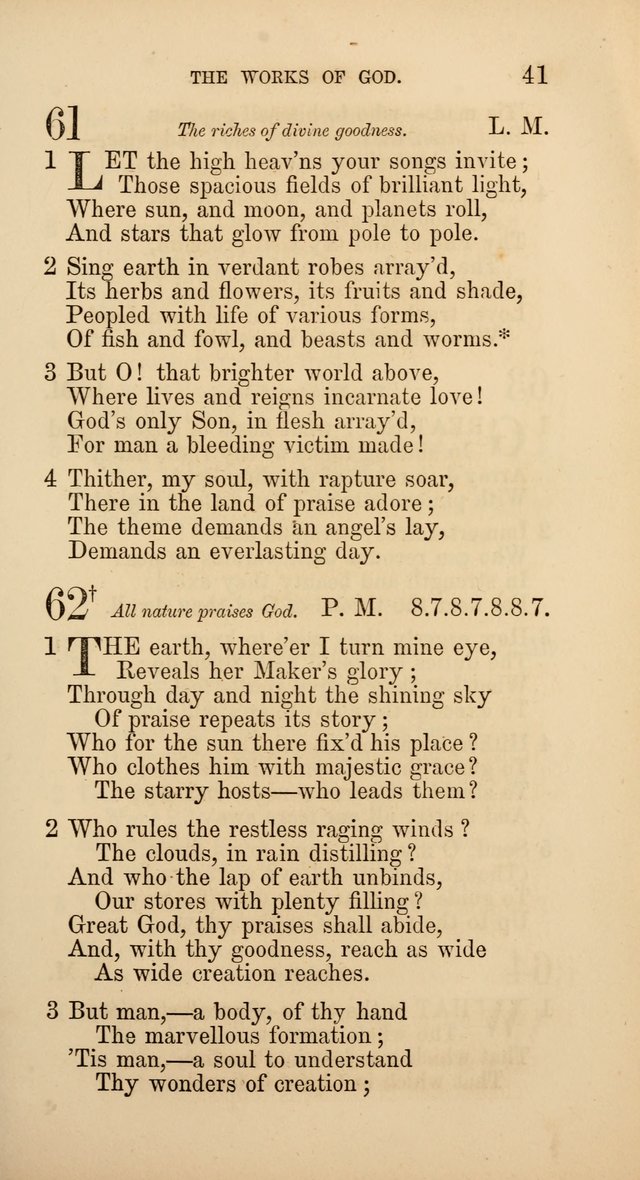 THE WORKS OF GOD. 41

61 The riches of divine goodness. L. M.

1 LET the high heav'ns your songs invite;
Those spacious fields of brilliant light,
Where sun, and moon, and planets roll,
And stars that glow from pole to pole.

2 Sing earth in verdant robes array'd,
Its herbs and flowers, its fruits and shade,
Peopled with life of various forms,
Of fish and fowl, and beasts and worms.*

3 But O! that brighter world above,
Where lives and reigns incarnate love!
God's only Son, in flesh array'd,
For man a bleeding victim made!

4 Thither, my soul, with rapture soar,
There in the land of praise adore;
The theme demands an angel's lay,
Demands an everlasting day.

62† All nature praises God. P. M. 8.7.8.7.8.8.7.

1 THE earth, where'er I turn mine eye,
Reveals her Maker's glory;
Through day and night the shining sky
Of praise repeats its story;
Who for the sun there fix'd his place?
Who clothes him with majestic grace?
The starry hosts—who leads them?

2 Who rules the restless raging winds?
The clouds, in rain distilling?
And who the lap of earth unbinds,
Our stores with plenty filling?
Great God, thy praises shall abide,
And, with thy goodness, reach as wide
As wide creation reaches.

3 But man,—a body, of thy hand
The marvellous formation;
'Tis man,—a soul to understand
Thy wonders of creation;